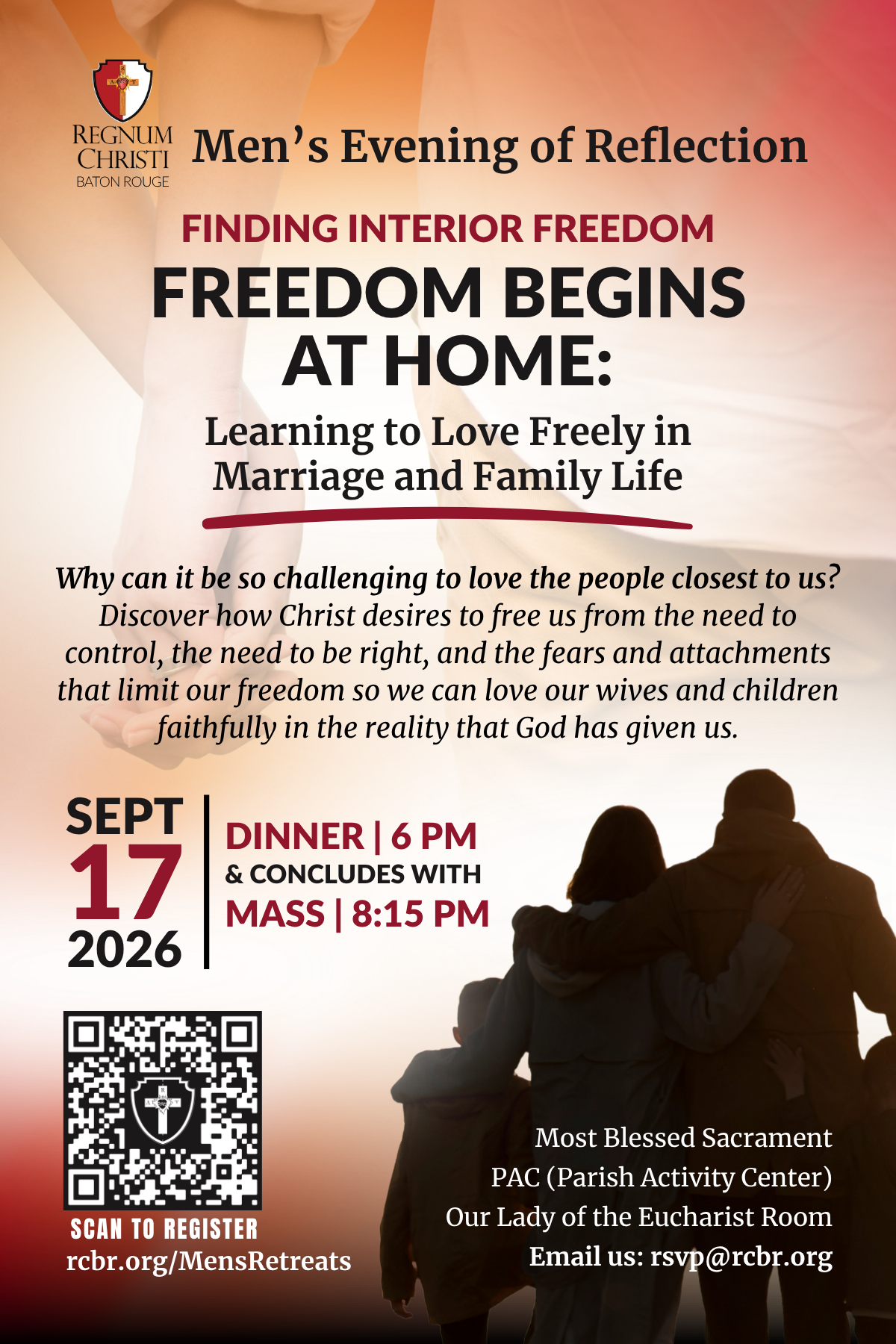 REGNUM CHRISTI
BATON ROUGE

Men's Evening of Reflection

FINDING INTERIOR FREEDOM

FREEDOM BEGINS AT HOME:

Learning to Love Freely in Marriage and Family Life

Why can it be so challenging to love the people closest to us? Discover how Christ desires to free us from the need to control, the need to be right, and the fears and attachments that limit our freedom so we can love our wives and children faithfully in the reality that God has given us.

SEPT
17
2026

DINNER | 6 PM
& CONCLUDES WITH
MASS | 8:15 PM

SCAN TO REGISTER
rcbr.org/MensRetreats

Most Blessed Sacrament
PAC (Parish Activity Center)
Our Lady of the Eucharist Room
Email us: rsvp@rcbr.org